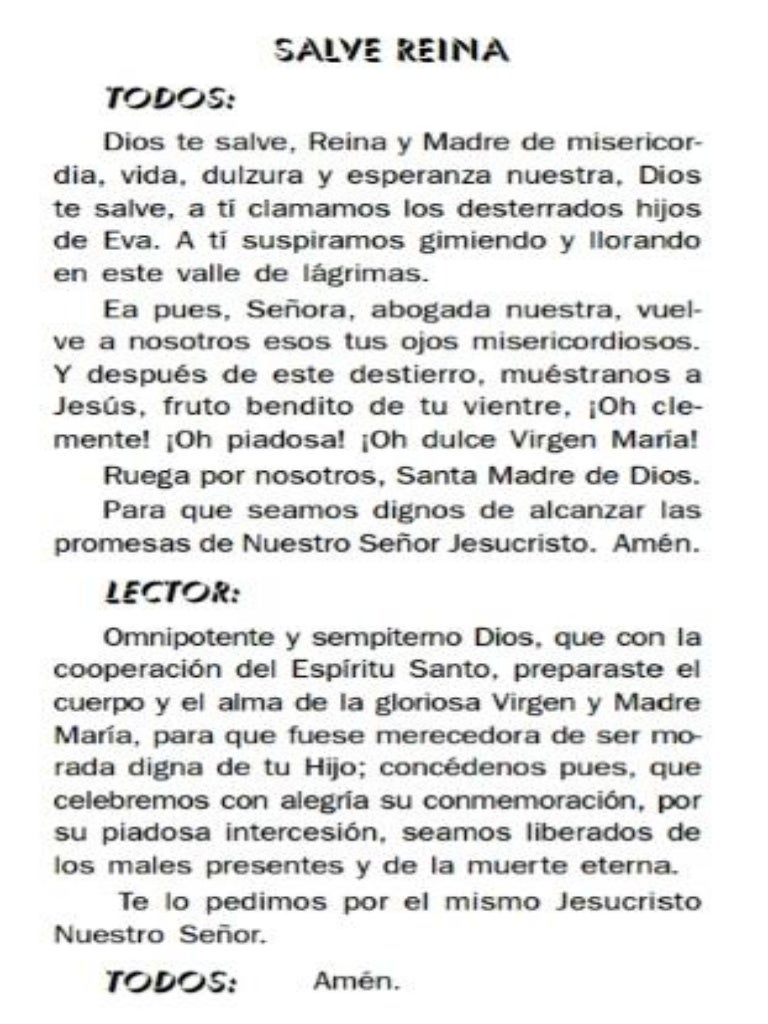 SALVE REINA

TODOS:

Dios te salve, Reina y Madre de misericordia, vida, dulzura y esperanza nuestra, Dios te salve, a tí clamamos los desterrados hijos de Eva. A tí suspiramos gimiendo y llorando en este valle de lágrimas.

Ea pues, Señora, abogada nuestra, vuelve a nosotros esos tus ojos misericordiosos. Y después de este destierro, muéstranos a Jesús, fruto bendito de tu vientre, ¡Oh clemente! ¡Oh piadosa! ¡Oh dulce Virgen María!

Ruega por nosotros, Santa Madre de Dios.

Para que seamos dignos de alcanzar las promesas de Nuestro Señor Jesucristo. Amén.

LECTOR:

Omnipotente y sempiterno Dios, que con la cooperación del Espíritu Santo, preparaste el cuerpo y el alma de la gloriosa Virgen y Madre María, para que fuese merecedora de ser morada digna de tu Hijo; concédenos pues, que celebremos con alegría su conmemoración, por su piadosa intercesión, seamos liberados de los males presentes y de la muerte eterna.

Te lo pedimos por el mismo Jesucristo Nuestro Señor.

TODOS: Amén.